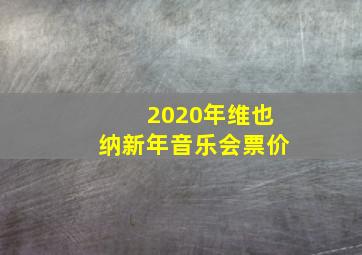 2020年维也纳新年音乐会票价